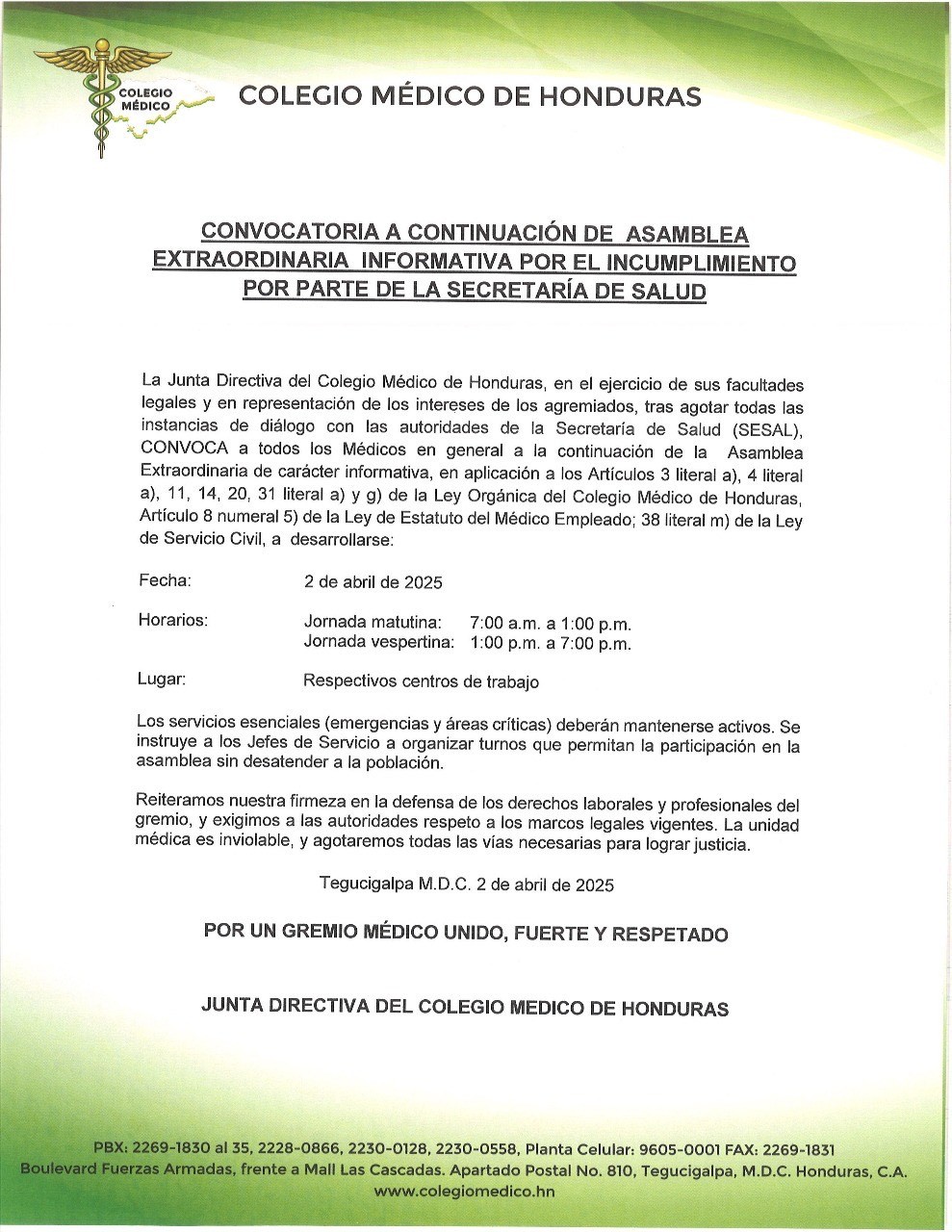 COLEGIO MÉDICO

COLEGIO MÉDICO DE HONDURAS

CONVOCATORIA A CONTINUACIÓN DE ASAMBLEA EXTRAORDINARIA INFORMATIVA POR EL INCUMPLIMIENTO POR PARTE DE LA SECRETARÍA DE SALUD

La Junta Directiva del Colegio Médico de Honduras, en el ejercicio de sus facultades legales y en representación de los intereses de los agremiados, tras agotar todas las instancias de diálogo con las autoridades de la Secretaría de Salud (SESAL), CONVOCA a todos los Médicos en general a la continuación de la Asamblea Extraordinaria de carácter informativa, en aplicación a los Artículos 3 literal a), 4 literal a), 11, 14, 20, 31 literal a) y g) de la Ley Orgánica del Colegio Médico de Honduras, Artículo 8 numeral 5) de la Ley de Estatuto del Médico Empleado; 38 literal m) de la Ley de Servicio Civil, a desarrollarse:

Fecha: 2 de abril de 2025

Horarios: Jornada matutina: 7:00 a.m. a 1:00 p.m.
Jornada vespertina: 1:00 p.m. a 7:00 p.m.

Lugar: Respectivos centros de trabajo

Los servicios esenciales (emergencias y áreas críticas) deberán mantenerse activos. Se instruye a los Jefes de Servicio a organizar turnos que permitan la participación en la asamblea sin desatender a la población.

Reiteramos nuestra firmeza en la defensa de los derechos laborales y profesionales del gremio, y exigimos a las autoridades respeto a los marcos legales vigentes. La unidad médica es inviolable, y agotaremos todas las vías necesarias para lograr justicia.

Tegucigalpa M.D.C. 2 de abril de 2025

POR UN GREMIO MÉDICO UNIDO, FUERTE Y RESPETADO

JUNTA DIRECTIVA DEL COLEGIO MEDICO DE HONDURAS

PBX: 2269-1830 al 35, 2228-0866, 2230-0128, 2230-0558, Planta Celular: 9605-0001 FAX: 2269-1831
Boulevard Fuerzas Armadas, frente a Mall Las Cascadas. Apartado Postal No. 810, Tegucigalpa, M.D.C. Honduras, C.A.
www.colegiomedico.hn